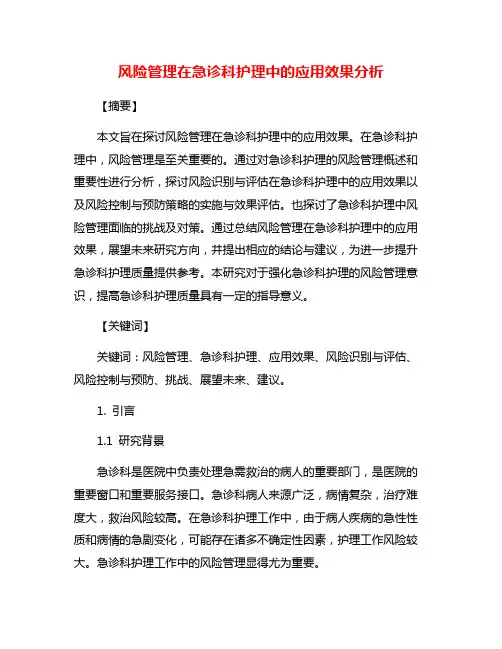 风险管理在急诊科护理中的应用效果分析

【摘要】

本文旨在探讨风险管理在急诊科护理中的应用效果。在急诊科护理中，风险管理是至关重要的。通过对急诊科护理的风险管理概述和重要性进行分析，探讨风险识别与评估在急诊科护理中的应用效果以及风险控制与预防策略的实施与效果评估。也探讨了急诊科护理中风险管理面临的挑战及对策。通过总结风险管理在急诊科护理中的应用效果，展望未来研究方向，并提出相应的结论与建议，为进一步提升急诊科护理质量提供参考。本研究对于强化急诊科护理的风险管理意识，提高急诊科护理质量具有一定的指导意义。

【关键词】

关键词：风险管理、急诊科护理、应用效果、风险识别与评估、风险控制与预防、挑战、展望未来、建议。

1. 引言

1.1 研究背景

急诊科是医院中负责处理急需救治的病人的重要部门，是医院的重要窗口和重要服务接口。急诊科病人来源广泛，病情复杂，治疗难度大，救治风险较高。在急诊科护理工作中，由于病人疾病的急性性质和病情的急剧变化，可能存在诸多不确定性因素，护理工作风险较大。急诊科护理工作中的风险管理显得尤为重要。